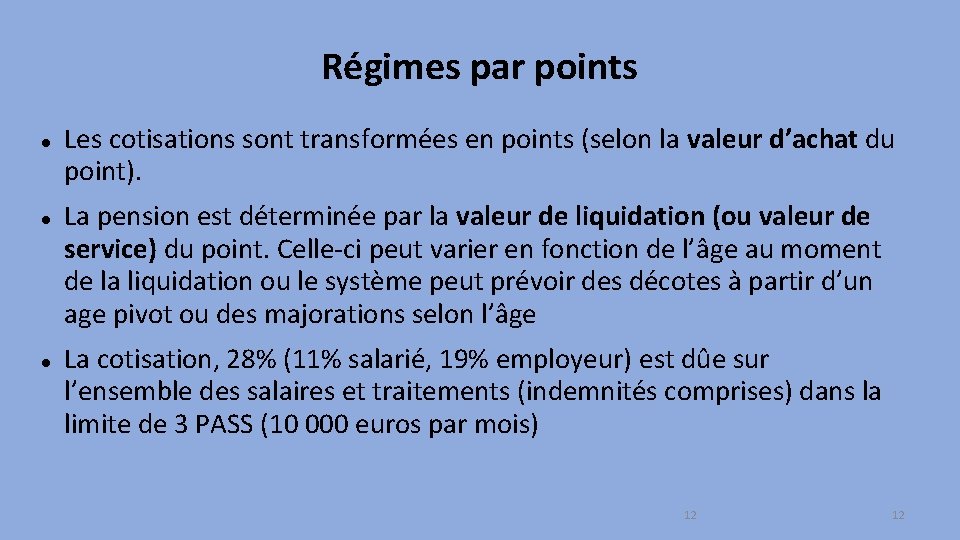 Régimes par points

• Les cotisations sont transformées en points (selon la valeur d'achat du point).

• La pension est déterminée par la valeur de liquidation (ou valeur de service) du point. Celle-ci peut varier en fonction de l'âge au moment de la liquidation ou le système peut prévoir des décotes à partir d'un age pivot ou des majorations selon l'âge

• La cotisation, 28% (11% salarié, 19% employeur) est dûe sur l'ensemble des salaires et traitements (indemnités comprises) dans la limite de 3 PASS (10 000 euros par mois)

12

12